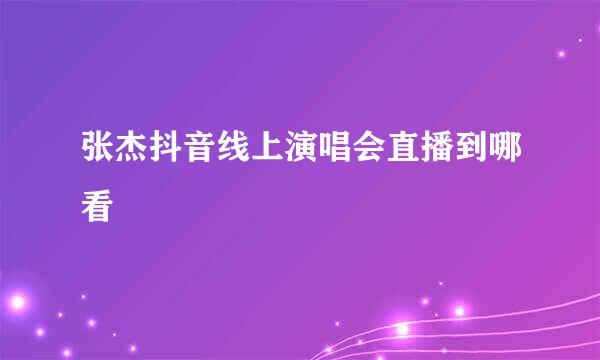 张杰抖音线上演唱会直播到哪看